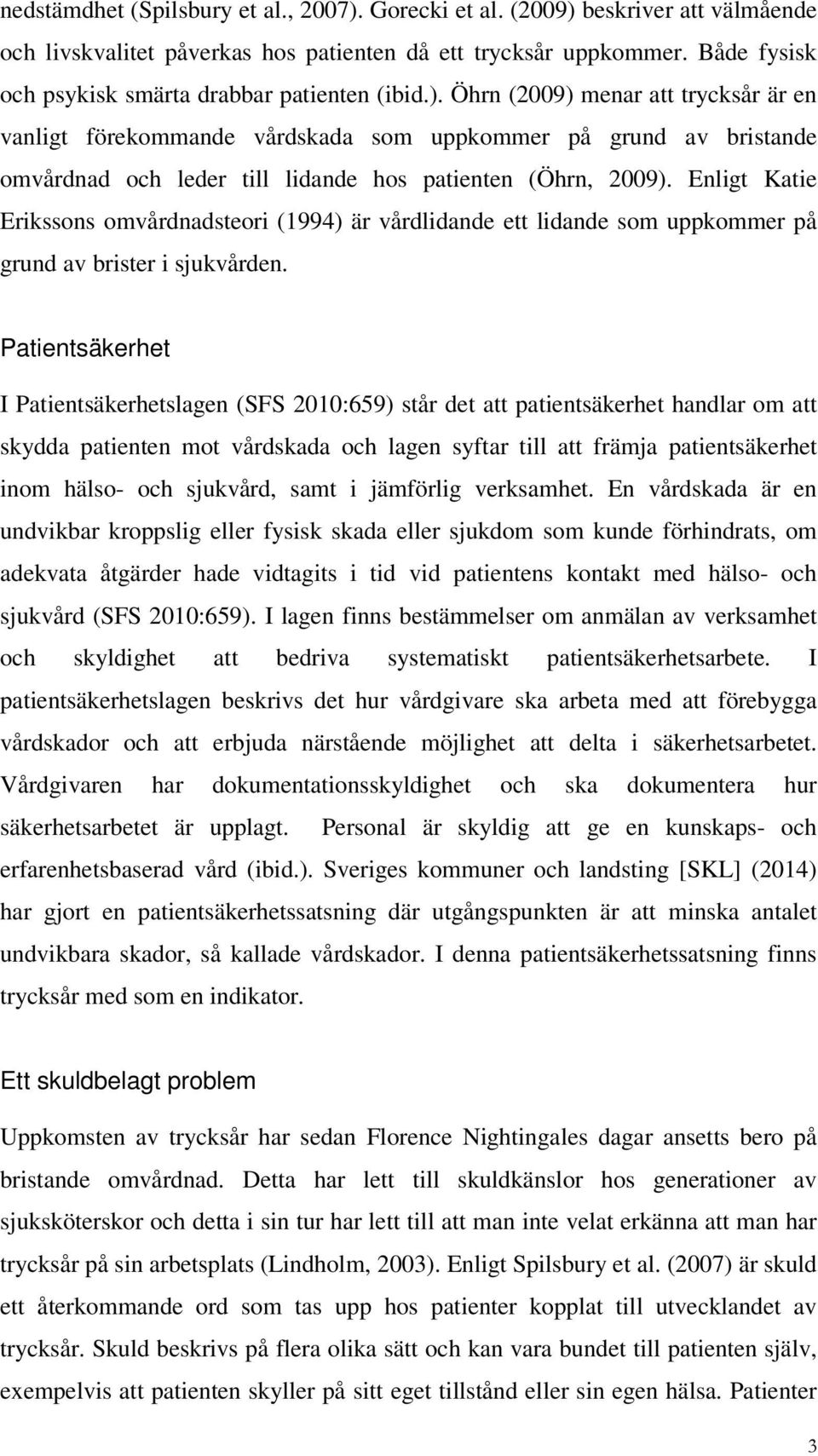 nedstämdhet (Spilsbury et al., 2007). Gorecki et al. (2009) beskriver att välmående och livskvalitet påverkas hos patienten då ett trycksår uppkommer. Både fysisk och psykisk smärta drabbar patienten (ibid.). Öhrn (2009) menar att trycksår är en vanligt förekommande vårdskada som uppkommer på grund av bristande omvårdnad och leder till lidande hos patienten (Öhrn, 2009). Enligt Katie Erikssons omvårdnadsteori (1994) är vårdlidande ett lidande som uppkommer på grund av brister i sjukvården.

Patientsäkerhet

I Patientsäkerhetslagen (SFS 2010:659) står det att patientsäkerhet handlar om att skydda patienten mot vårdskada och lagen syftar till att främja patientsäkerhet inom hälso- och sjukvård, samt i jämförlig verksamhet. En vårdskada är en undvikbar kroppslig eller fysisk skada eller sjukdom som kunde förhindrats, om adekvata åtgärder hade vidtagits i tid vid patientens kontakt med hälso- och sjukvård (SFS 2010:659). I lagen finns bestämmelser om anmälan av verksamhet och skyldighet att bedriva systematiskt patientsäkerhetsarbete. I patientsäkerhetslagen beskrivs det hur vårdgivare ska arbeta med att förebygga vårdskador och att erbjuda närstående möjlighet att delta i säkerhetsarbetet. Vårdgivaren har dokumentationsskyldighet och ska dokumentera hur säkerhetsarbetet är upplagt. Personal är skyldig att ge en kunskaps- och erfarenhetsbaserad vård (ibid.). Sveriges kommuner och landsting [SKL] (2014) har gjort en patientsäkerhetssatsning där utgångspunkten är att minska antalet undvikbara skador, så kallade vårdskador. I denna patientsäkerhetssatsning finns trycksår med som en indikator.

Ett skuldbelagt problem

Uppkomsten av trycksår har sedan Florence Nightingales dagar ansetts bero på bristande omvårdnad. Detta har lett till skuldkänslor hos generationer av sjuksköterskor och detta i sin tur har lett till att man inte velat erkänna att man har trycksår på sin arbetsplats (Lindholm, 2003). Enligt Spilsbury et al. (2007) är skuld ett återkommande ord som tas upp hos patienter kopplat till utvecklandet av trycksår. Skuld beskrivs på flera olika sätt och kan vara bundet till patienten själv, exempelvis att patienten skyller på sitt eget tillstånd eller sin egen hälsa. Patienter

3